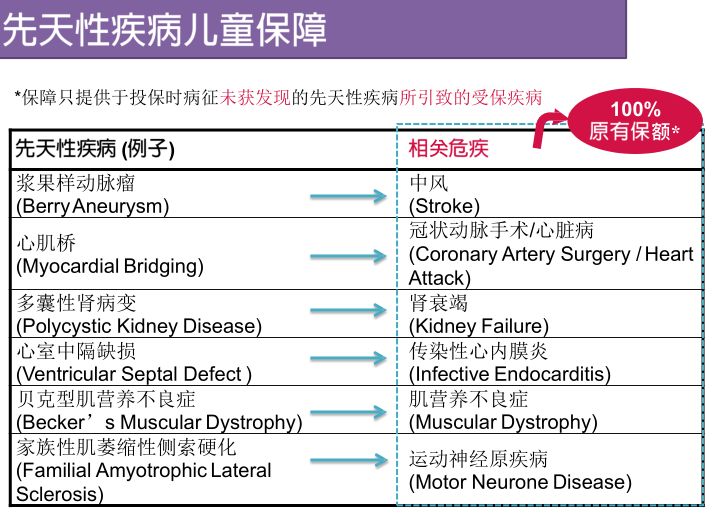 先天性疾病儿童保障

*保障只提供于投保时病征未获发现的先天性疾病所引致的受保疾病

100%
原有保额*

| 先天性疾病 (例子) | 相关危疾 |
|---|---|
| 浆果样动脉瘤 (Berry Aneurysm) | 中风 (Stroke) |
| 心肌桥 (Myocardial Bridging) | 冠状动脉手术/心脏病 (Coronary Artery Surgery / Heart Attack) |
| 多囊性肾病变 (Polycystic Kidney Disease) | 肾衰竭 (Kidney Failure) |
| 心室中隔缺损 (Ventricular Septal Defect ) | 传染性心内膜炎 (Infective Endocarditis) |
| 贝克型肌营养不良症 (Becker’s Muscular Dystrophy) | 肌营养不良症 (Muscular Dystrophy) |
| 家族性肌萎缩性侧索硬化 (Familial Amyotrophic Lateral Sclerosis) | 运动神经原疾病 (Motor Neurone Disease) |